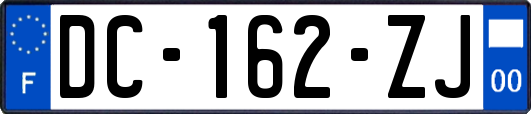 F
DC-162-ZJ
00